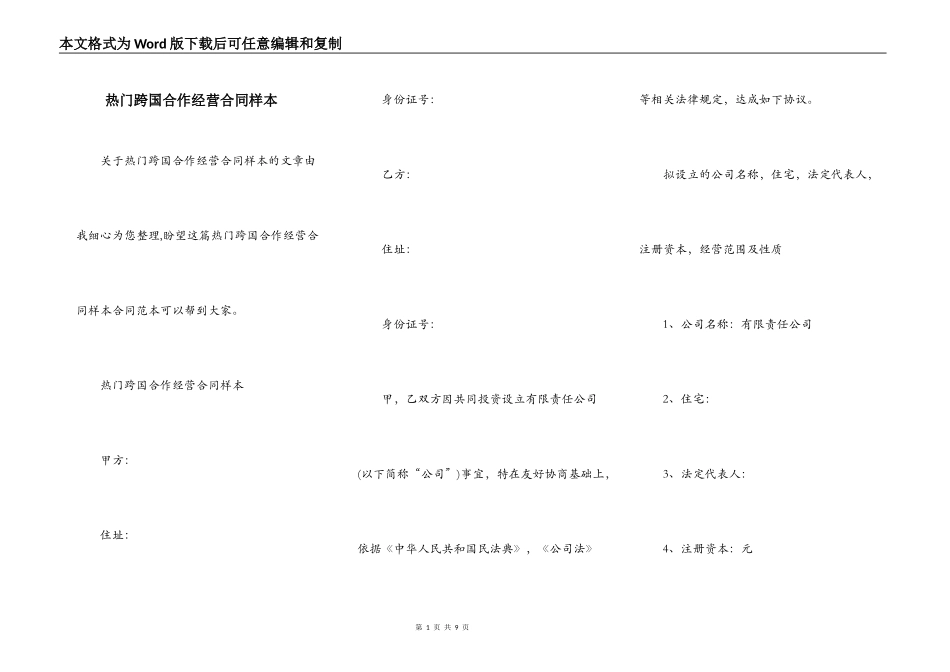 本文格式为Word版下载后可任意编辑和复制

热门跨国合作经营合同样本

关于热门跨国合作经营合同样本的文章由我细心为您整理,盼望这篇热门跨国合作经营合同样本合同范本可以帮到大家。

热门跨国合作经营合同样本

甲方:

住址:

身份证号:

乙方:

住址:

身份证号:

甲，乙双方因共同投资设立有限责任公司(以下简称“公司”)事宜，特在友好协商基础上，依据《中华人民共和国民法典》，《公司法》等相关法律规定，达成如下协议。

拟设立的公司名称，住宅，法定代表人，注册资本，经营范围及性质

1、公司名称：有限责任公司

2、住宅:

3、法定代表人:

4、注册资本：元

第 1 页 共 9 页